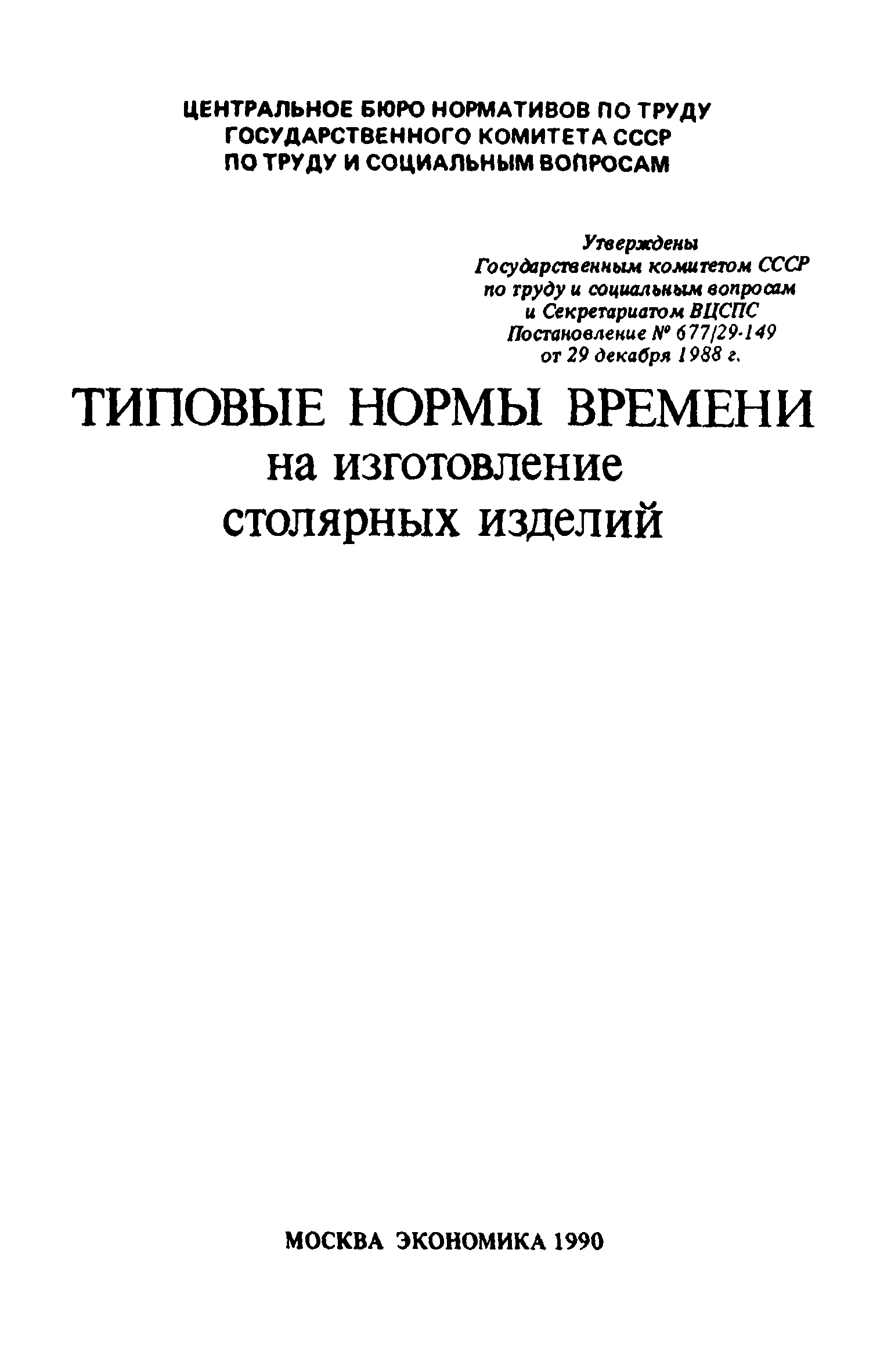 ЦЕНТРАЛЬНОЕ БЮРО НОРМАТИВОВ ПО ТРУДУ
ГОСУДАРСТВЕННОГО КОМИТЕТА СССР
ПО ТРУДУ И СОЦИАЛЬНЫМ ВОПРОСАМ

Утверждены
Государственным комитетом СССР
по труду и социальным вопросам
и Секретариатом ВЦСПС
Постановление № 677/29-149
от 29 декабря 1988 г.

ТИПОВЫЕ НОРМЫ ВРЕМЕНИ
на изготовление
столярных изделий

МОСКВА ЭКОНОМИКА 1990